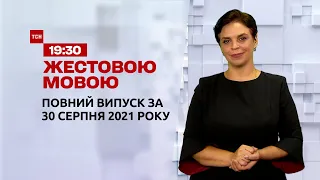 ТСН
19:30
ЖЕСТОВОЮ МОВОЮ
ПОВНИЙ ВИПУСК ЗА 30 СЕРПНЯ 2021 РОКУ